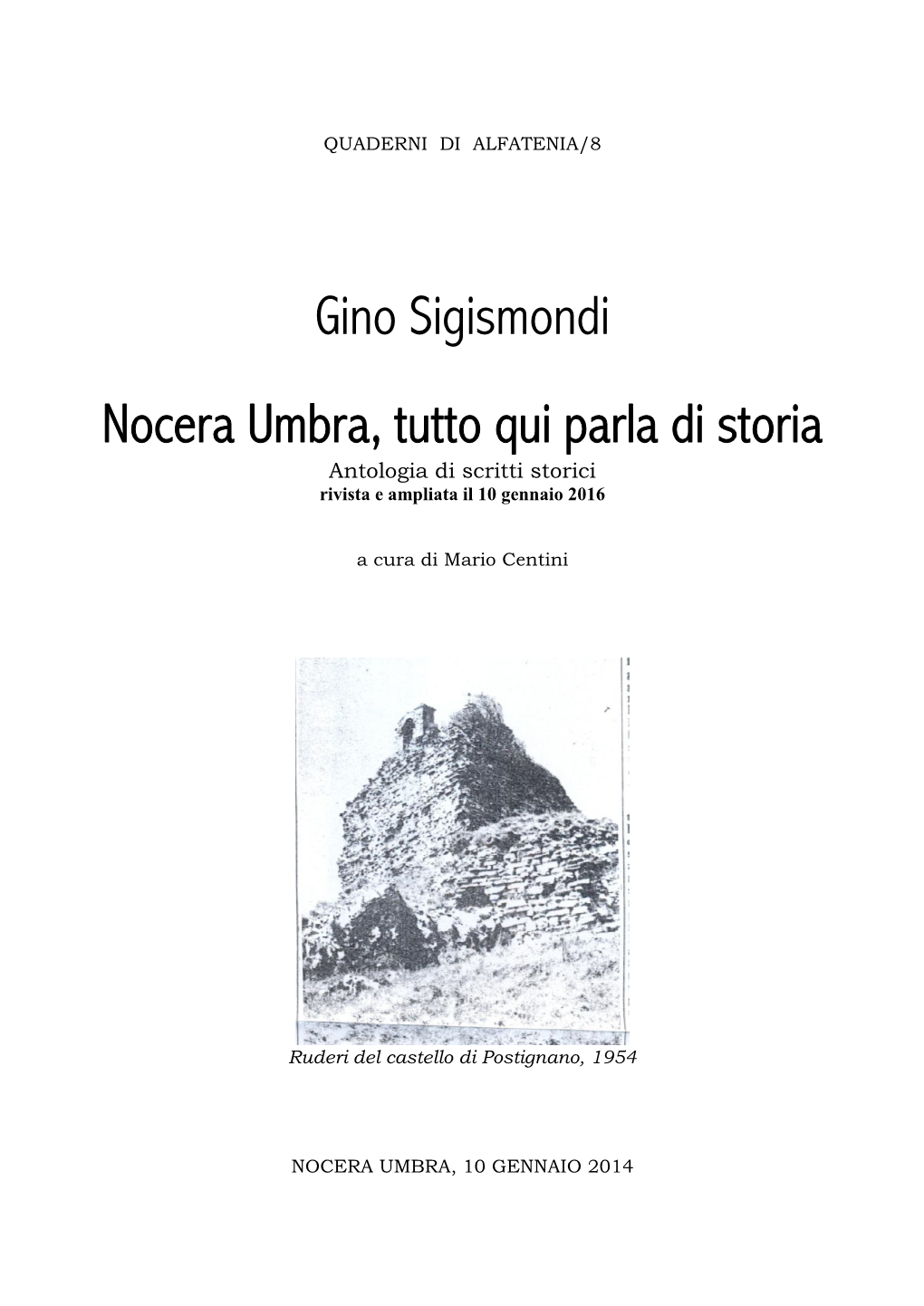 QUADERNI DI ALFATENIA/8

Gino Sigismondi

Nocera Umbra, tutto qui parla di storia

Antologia di scritti storici
rivista e ampliata il 10 gennaio 2016

a cura di Mario Centini

Ruderi del castello di Postignano, 1954

NOCERA UMBRA, 10 GENNAIO 2014